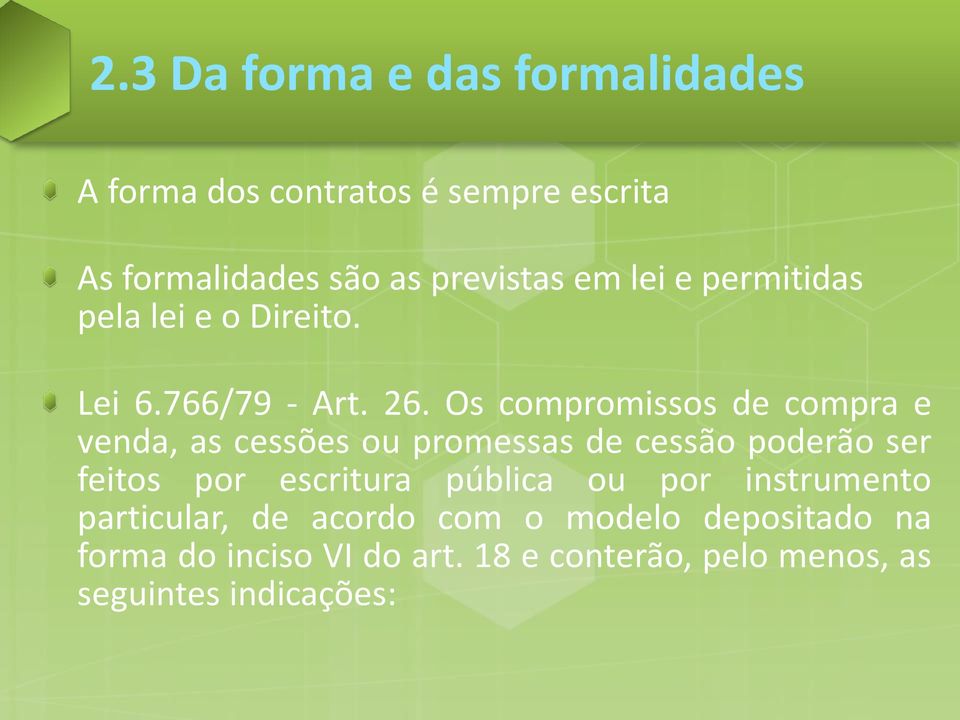 2.3 Da forma e das formalidades

A forma dos contratos é sempre escrita

As formalidades são as previstas em lei e permitidas pela lei e o Direito.

Lei 6.766/79 - Art. 26. Os compromissos de compra e venda, as cessões ou promessas de cessão poderão ser feitos por escritura pública ou por instrumento particular, de acordo com o modelo depositado na forma do inciso VI do art. 18 e conterão, pelo menos, as seguintes indicações: